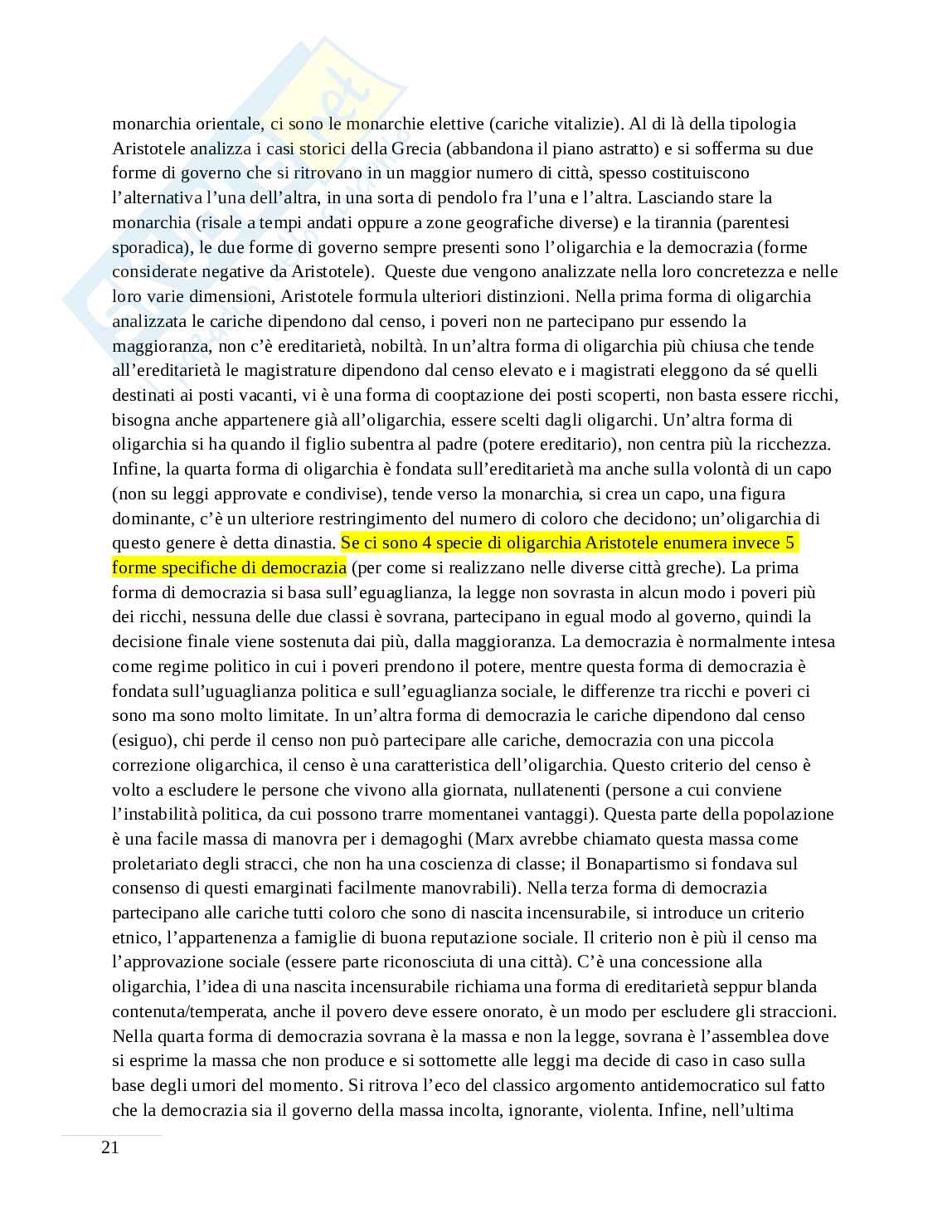 monarchia orientale, ci sono le monarchie elettive (cariche vitalizie). Al di là della tipologia Aristotele analizza i casi storici della Grecia (abbandona il piano astratto) e si sofferma su due forme di governo che si ritrovano in un maggior numero di città, spesso costituiscono l'alternativa l'una dell'altra, in una sorta di pendolo fra l'una e l'altra. Lasciando stare la monarchia (risale a tempi andati oppure a zone geografiche diverse) e la tirannia (parentesi sporadica), le due forme di governo sempre presenti sono l'oligarchia e la democrazia (forme considerate negative da Aristotele). Queste due vengono analizzate nella loro concretezza e nelle loro varie dimensioni, Aristotele formula ulteriori distinzioni. Nella prima forma di oligarchia analizzata le cariche dipendono dal censo, i poveri non ne partecipano pur essendo la maggioranza, non c'è ereditarietà, nobiltà. In un'altra forma di oligarchia più chiusa che tende all'ereditarietà le magistrature dipendono dal censo elevato e i magistrati eleggono da sé quelli destinati ai posti vacanti, vi è una forma di cooptazione dei posti scoperti, non basta essere ricchi, bisogna anche appartenere già all'oligarchia, essere scelti dagli oligarchi. Un'altra forma di oligarchia si ha quando il figlio subentra al padre (potere ereditario), non centra più la ricchezza. Infine, la quarta forma di oligarchia è fondata sull'ereditarietà ma anche sulla volontà di un capo (non su leggi approvate e condivise), tende verso la monarchia, si crea un capo, una figura dominante, c'è un ulteriore restringimento del numero di coloro che decidono; un'oligarchia di questo genere è detta dinastia. Se ci sono 4 specie di oligarchia Aristotele enumera invece 5 forme specifiche di democrazia (per come si realizzano nelle diverse città greche). La prima forma di democrazia si basa sull'eguaglianza, la legge non sovrasta in alcun modo i poveri più dei ricchi, nessuna delle due classi è sovrana, partecipano in egual modo al governo, quindi la decisione finale viene sostenuta dai più, dalla maggioranza. La democrazia è normalmente intesa come regime politico in cui i poveri prendono il potere, mentre questa forma di democrazia è fondata sull'uguaglianza politica e sull'eguaglianza sociale, le differenze tra ricchi e poveri ci sono ma sono molto limitate. In un'altra forma di democrazia le cariche dipendono dal censo (esiguo), chi perde il censo non può partecipare alle cariche, democrazia con una piccola correzione oligarchica, il censo è una caratteristica dell'oligarchia. Questo criterio del censo è volto a escludere le persone che vivono alla giornata, nullatenenti (persone a cui conviene l'instabilità politica, da cui possono trarre momentanei vantaggi). Questa parte della popolazione è una facile massa di manovra per i demagoghi (Marx avrebbe chiamato questa massa come proletariato degli stracci, che non ha una coscienza di classe; il Bonapartismo si fondava sul consenso di questi emarginati facilmente manovrabili). Nella terza forma di democrazia partecipano alle cariche tutti coloro che sono di nascita incensurabile, si introduce un criterio etnico, l'appartenenza a famiglie di buona reputazione sociale. Il criterio non è più il censo ma l'approvazione sociale (essere parte riconosciuta di una città). C'è una concessione alla oligarchia, l'idea di una nascita incensurabile richiama una forma di ereditarietà seppur blanda contenuta/temperata, anche il povero deve essere onorato, è un modo per escludere gli straccioni. Nella quarta forma di democrazia sovrana è la massa e non la legge, sovrana è l'assemblea dove si esprime la massa che non produce e si sottomette alle leggi ma decide di caso in caso sulla base degli umori del momento. Si ritrova l'eco del classico argomento antidemocratico sul fatto che la democrazia sia il governo della massa incolta, ignorante, violenta. Infine, nell'ultima

21